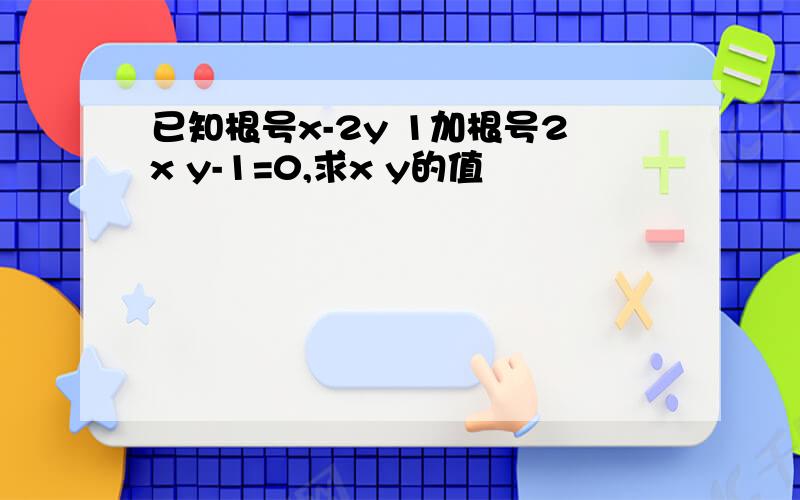 已知根号x-2y 1加根号2x y-1=0,求x y的值